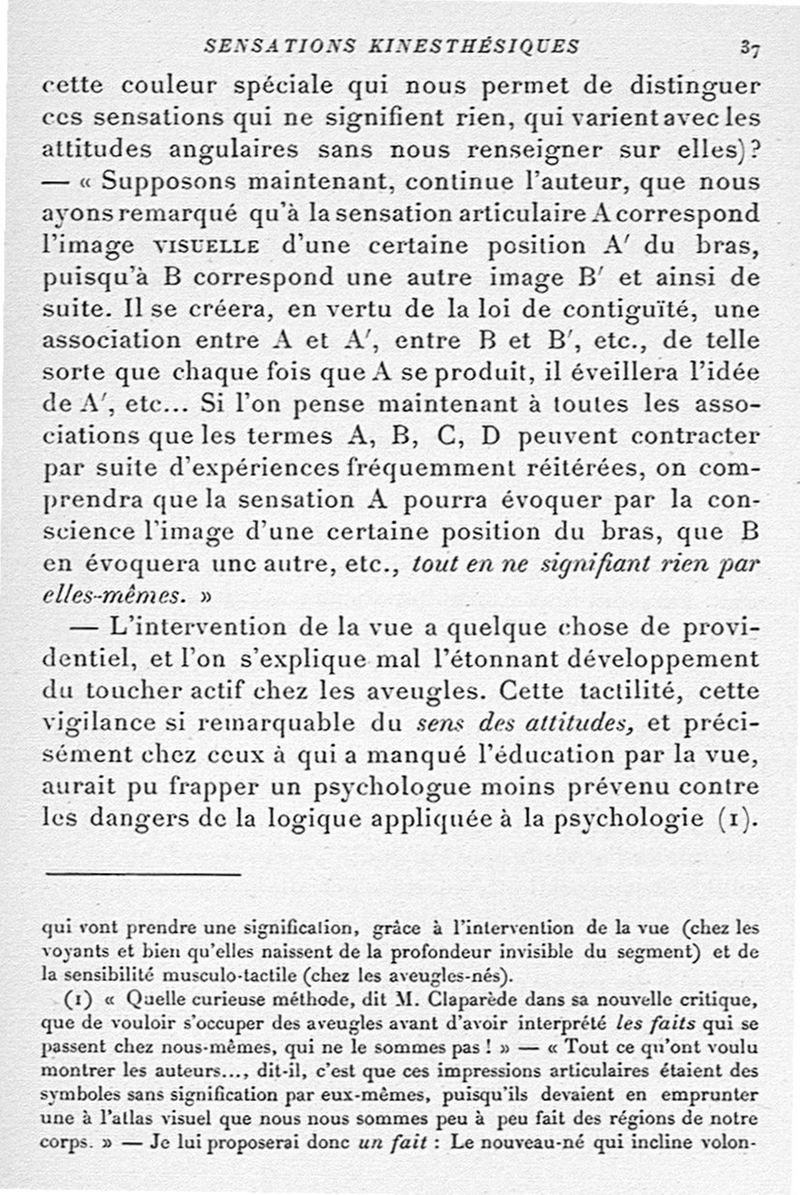 SENSATIONS KINESTHÉSIQUES 37

cette couleur spéciale qui nous permet de distinguer ces sensations qui ne signifient rien, qui varient avec les attitudes angulaires sans nous renseigner sur elles)? — « Supposons maintenant, continue l'auteur, que nous ayons remarqué qu'à la sensation articulaire A correspond l'image VISUELLE d'une certaine position A′ du bras, puisqu'à B correspond une autre image B′ et ainsi de suite. Il se créera, en vertu de la loi de contiguïté, une association entre A et A′, entre B et B′, etc., de telle sorte que chaque fois que A se produit, il éveillera l'idée de A′, etc... Si l'on pense maintenant à toutes les associations que les termes A, B, C, D peuvent contracter par suite d'expériences fréquemment réitérées, on comprendra que la sensation A pourra évoquer par la conscience l'image d'une certaine position du bras, que B en évoquera une autre, etc., tout en ne signifiant rien par elles-mêmes. »

— L'intervention de la vue a quelque chose de providentiel, et l'on s'explique mal l'étonnant développement du toucher actif chez les aveugles. Cette tactilité, cette vigilance si remarquable du sens des attitudes, et précisément chez ceux à qui a manqué l'éducation par la vue, aurait pu frapper un psychologue moins prévenu contre les dangers de la logique appliquée à la psychologie (1).

qui vont prendre une signification, grâce à l'intervention de la vue (chez les voyants et bien qu'elles naissent de la profondeur invisible du segment) et de la sensibilité musculo-tactile (chez les aveugles-nés).

(1) « Quelle curieuse méthode, dit M. Claparède dans sa nouvelle critique, que de vouloir s'occuper des aveugles avant d'avoir interprété les faits qui se passent chez nous-mêmes, qui ne le sommes pas ! » — « Tout ce qu'ont voulu montrer les auteurs..., dit-il, c'est que ces impressions articulaires étaient des symboles sans signification par eux-mêmes, puisqu'ils devaient en emprunter une à l'atlas visuel que nous nous sommes peu à peu fait des régions de notre corps. » — Je lui proposerai donc un fait : Le nouveau-né qui incline volon-